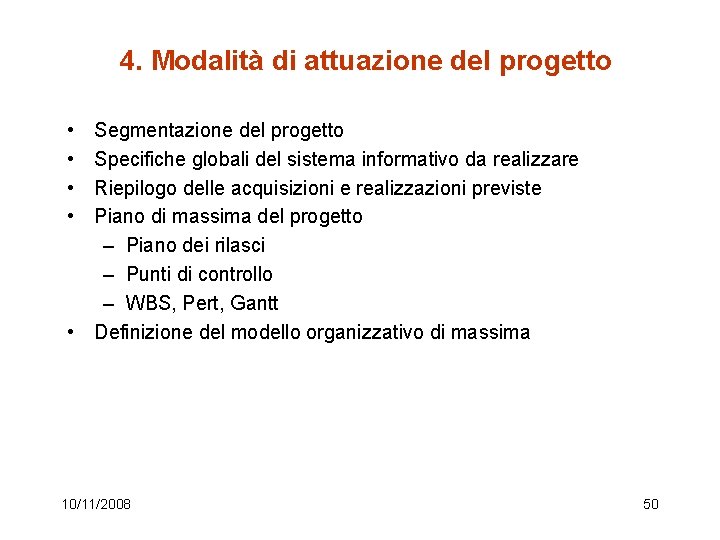 4. Modalità di attuazione del progetto

• Segmentazione del progetto
• Specifiche globali del sistema informativo da realizzare
• Riepilogo delle acquisizioni e realizzazioni previste
• Piano di massima del progetto
  – Piano dei rilasci
  – Punti di controllo
  – WBS, Pert, Gantt
• Definizione del modello organizzativo di massima

10/11/2008

50